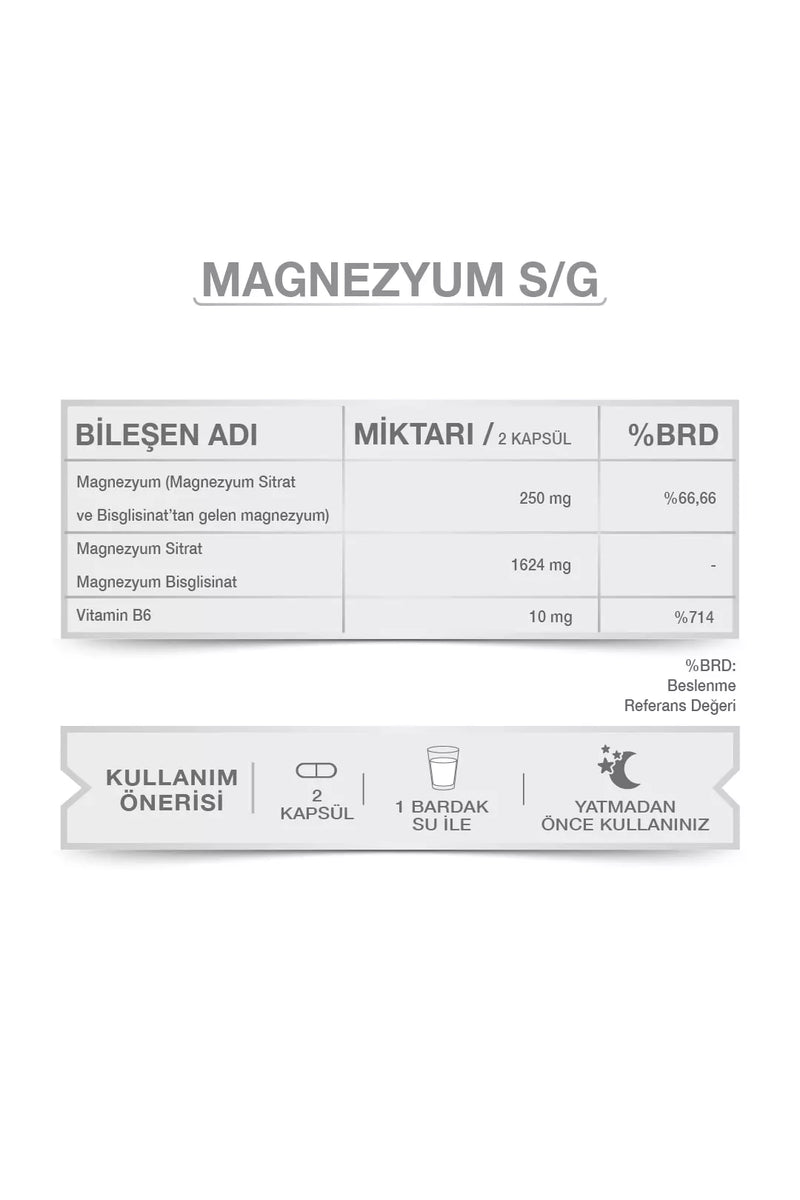 MAGNEZYUM S/G

| BİLEŞEN ADI | MİKTARI / 2 KAPSÜL | %BRD |
|---|---|---|
| Magnezyum (Magnezyum Sitrat ve Bisglisinat'tan gelen magnezyum) | 250 mg | %66,66 |
| Magnezyum Sitrat Magnezyum Bisglisinat | 1624 mg | - |
| Vitamin B6 | 10 mg | %714 |

%BRD: Beslenme Referans Değeri

KULLANIM ÖNERİSİ

2 KAPSÜL

1 BARDAK SU İLE

YATMADAN ÖNCE KULLANINIZ